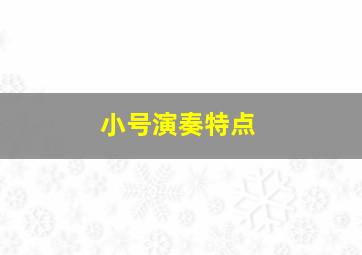 小号演奏特点